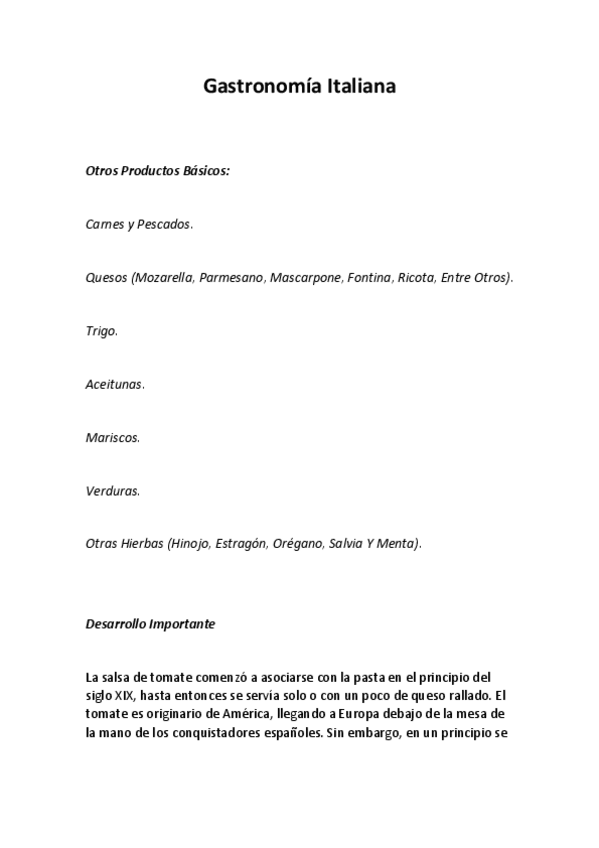 Gastronomía Italiana

Otros Productos Básicos:

Carnes y Pescados.

Quesos (Mozarella, Parmesano, Mascarpone, Fontina, Ricota, Entre Otros).

Trigo.

Aceitunas.

Mariscos.

Verduras.

Otras Hierbas (Hinojo, Estragón, Orégano, Salvia Y Menta).

Desarrollo Importante

La salsa de tomate comenzó a asociarse con la pasta en el principio del siglo XIX, hasta entonces se servía solo o con un poco de queso rallado. El tomate es originario de América, llegando a Europa debajo de la mesa de la mano de los conquistadores españoles. Sin embargo, en un principio se